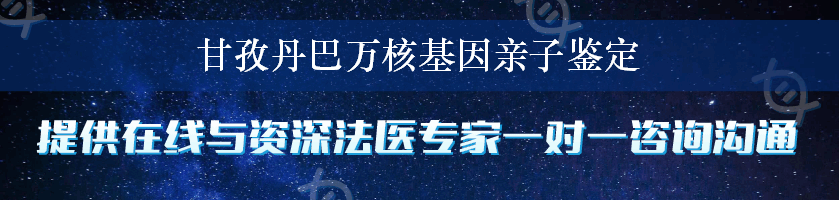 甘孜丹巴万核基因亲子鉴定

提供在线与资深法医专家一对一咨询沟通